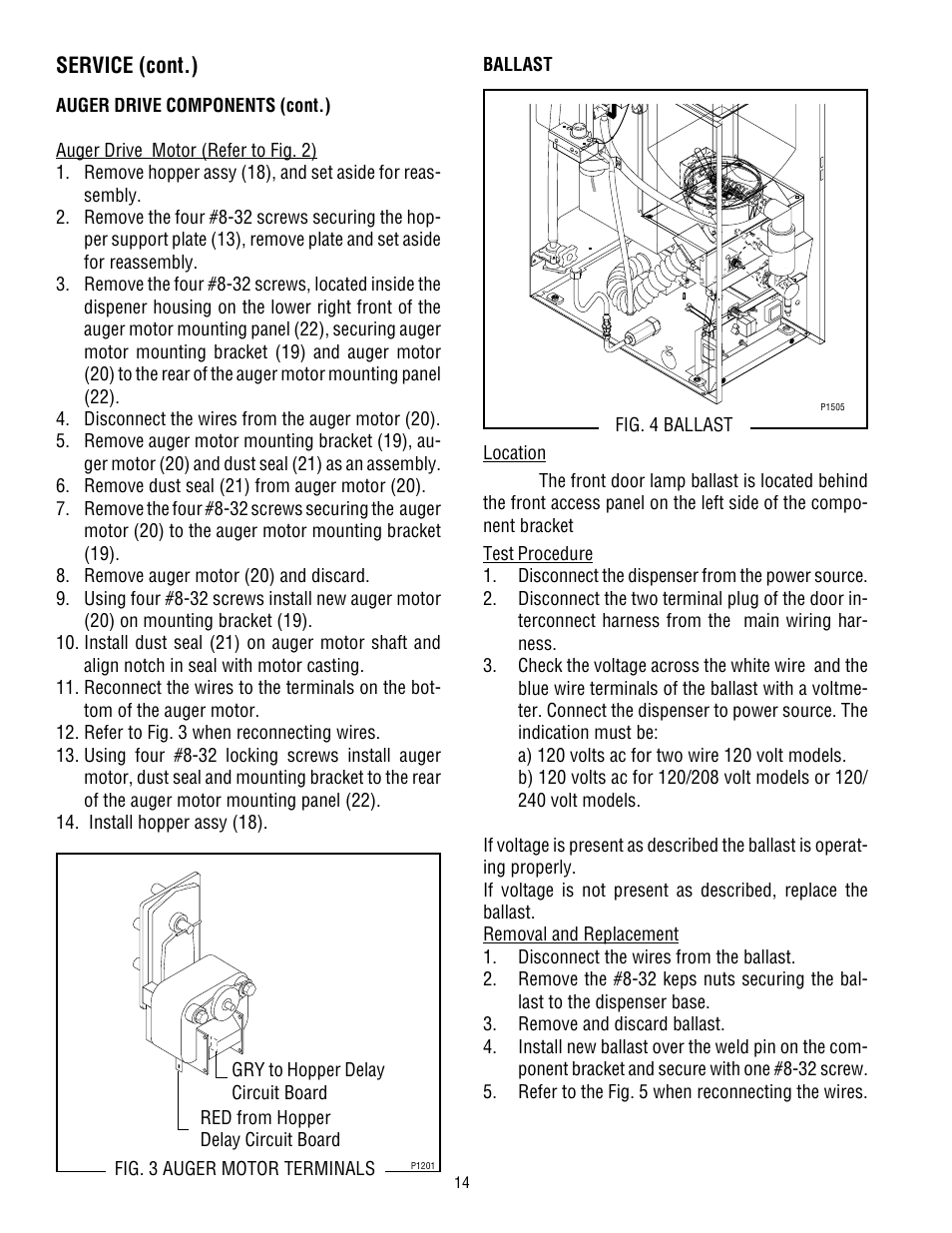 SERVICE (cont.)

AUGER DRIVE COMPONENTS (cont.)

Auger Drive Motor (Refer to Fig. 2)
1. Remove hopper assy (18), and set aside for reassembly.
2. Remove the four #8-32 screws securing the hopper support plate (13), remove plate and set aside for reassembly.
3. Remove the four #8-32 screws, located inside the dispener housing on the lower right front of the auger motor mounting panel (22), securing auger motor mounting bracket (19) and auger motor (20) to the rear of the auger motor mounting panel (22).
4. Disconnect the wires from the auger motor (20).
5. Remove auger motor mounting bracket (19), auger motor (20) and dust seal (21) as an assembly.
6. Remove dust seal (21) from auger motor (20).
7. Remove the four #8-32 screws securing the auger motor (20) to the auger motor mounting bracket (19).
8. Remove auger motor (20) and discard.
9. Using four #8-32 screws install new auger motor (20) on mounting bracket (19).
10. Install dust seal (21) on auger motor shaft and align notch in seal with motor casting.
11. Reconnect the wires to the terminals on the bottom of the auger motor.
12. Refer to Fig. 3 when reconnecting wires.
13. Using four #8-32 locking screws install auger motor, dust seal and mounting bracket to the rear of the auger motor mounting panel (22).
14. Install hopper assy (18).

GRY to Hopper Delay Circuit Board
RED from Hopper Delay Circuit Board
FIG. 3 AUGER MOTOR TERMINALS
P1201

BALLAST

P1505
FIG. 4 BALLAST

Location
The front door lamp ballast is located behind the front access panel on the left side of the component bracket

Test Procedure
1. Disconnect the dispenser from the power source.
2. Disconnect the two terminal plug of the door interconnect harness from the main wiring harness.
3. Check the voltage across the white wire and the blue wire terminals of the ballast with a voltmeter. Connect the dispenser to power source. The indication must be:
a) 120 volts ac for two wire 120 volt models.
b) 120 volts ac for 120/208 volt models or 120/240 volt models.

If voltage is present as described the ballast is operating properly.
If voltage is not present as described, replace the ballast.
Removal and Replacement
1. Disconnect the wires from the ballast.
2. Remove the #8-32 keps nuts securing the ballast to the dispenser base.
3. Remove and discard ballast.
4. Install new ballast over the weld pin on the component bracket and secure with one #8-32 screw.
5. Refer to the Fig. 5 when reconnecting the wires.

14